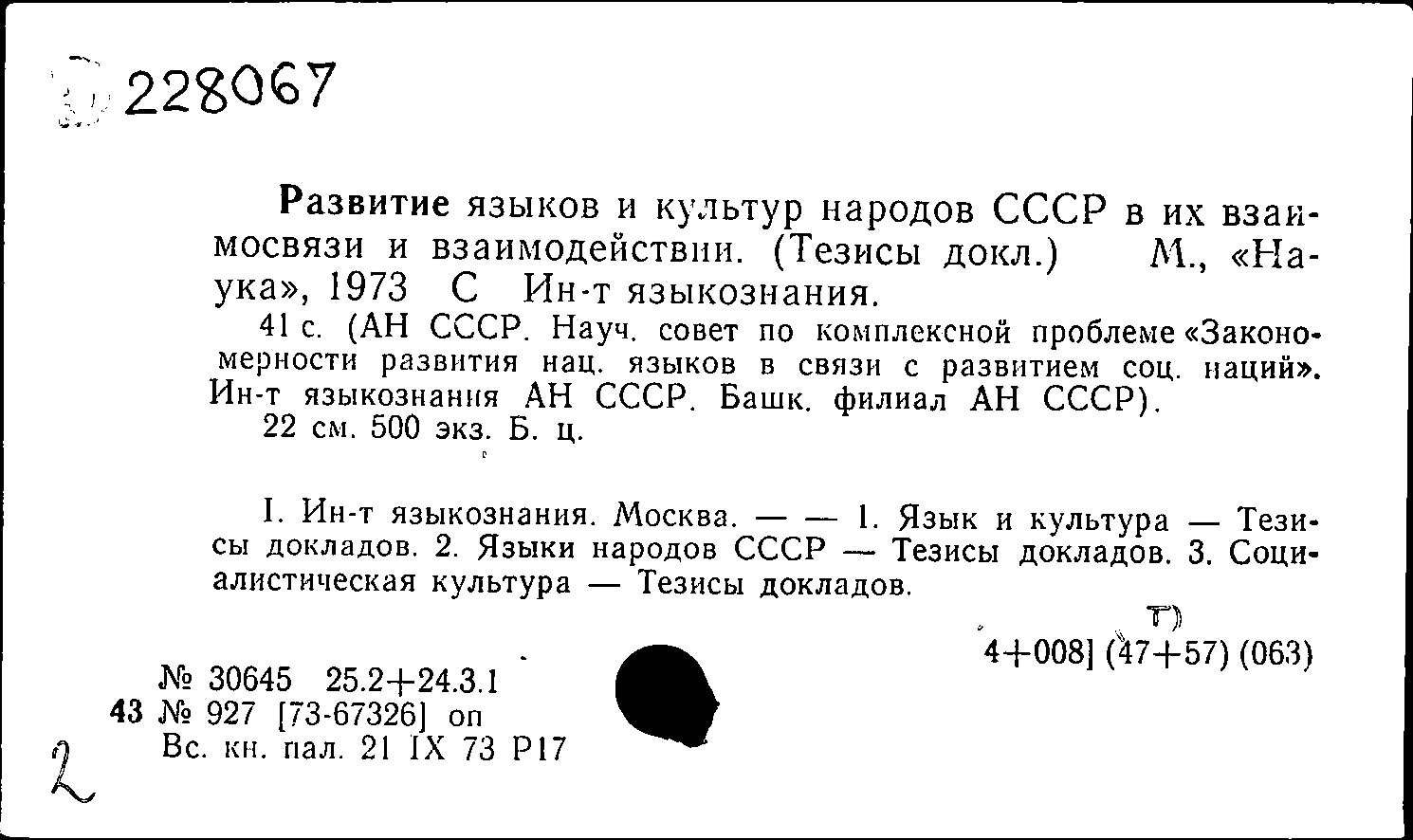 228067

Развитие языков и культур народов СССР в их взаимосвязи и взаимодействии. (Тезисы докл.) М., «Наука», 1973 С Ин-т языкознания.

41 с. (АН СССР. Науч. совет по комплексной проблеме «Закономерности развития нац. языков в связи с развитием соц. наций». Ин-т языкознания АН СССР. Башк. филиал АН СССР).

22 см. 500 экз. Б. ц.

I. Ин-т языкознания. Москва. — — 1. Язык и культура — Тезисы докладов. 2. Языки народов СССР — Тезисы докладов. 3. Социалистическая культура — Тезисы докладов.

Т)
4+008] (47+57) (063)

№ 30645 25.2+24.3.1
43 № 927 [73-67326] оп
Вс. кн. пал. 21 IX 73 Р17

2